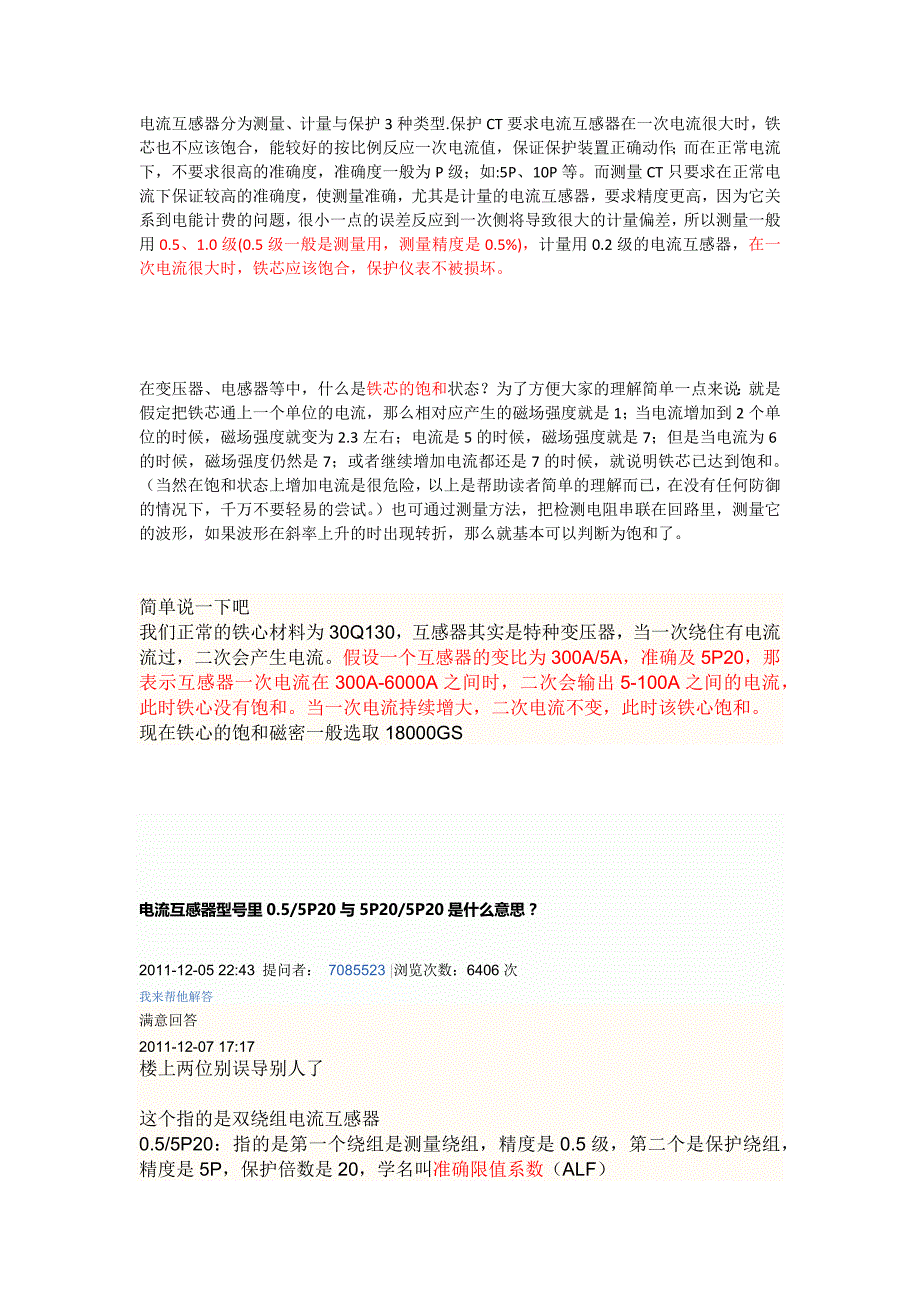 电流互感器分为测量、计量与保护 3 种类型.保护 CT 要求电流互感器在一次电流很大时，铁芯也不应该饱合，能较好的按比例反应一次电流值，保证保护装置正确动作；而在正常电流下，不要求很高的准确度，准确度一般为 P 级；如:5P、10P 等。而测量 CT 只要求在正常电流下保证较高的准确度，使测量准确，尤其是计量的电流互感器，要求精度更高，因为它关系到电能计费的问题，很小一点的误差反应到一次侧将导致很大的计量偏差，所以测量一般用 0.5、1.0 级(0.5 级一般是测量用，测量精度是 0.5%)，计量用 0.2 级的电流互感器，在一次电流很大时，铁芯应该饱合，保护仪表不被损坏。

在变压器、电感器等中，什么是铁芯的饱和状态？为了方便大家的理解简单一点来说：就是假定把铁芯通上一个单位的电流，那么相对应产生的磁场强度就是 1；当电流增加到 2 个单位的时候，磁场强度就变为 2.3 左右；电流是 5 的时候，磁场强度就是 7；但是当电流为 6 的时候，磁场强度仍然是 7；或者继续增加电流都还是 7 的时候，就说明铁芯已达到饱和。（当然在饱和状态上增加电流是很危险，以上是帮助读者简单的理解而已，在没有任何防御的情况下，千万不要轻易的尝试。）也可通过测量方法，把检测电阻串联在回路里，测量它的波形，如果波形在斜率上升的时出现转折，那么就基本可以判断为饱和了。

简单说一下吧
我们正常的铁心材料为 30Q130，互感器其实是特种变压器，当一次绕住有电流流过，二次会产生电流。假设一个互感器的变比为 300A/5A，准确及 5P20，那表示互感器一次电流在 300A-6000A 之间时，二次会输出 5-100A 之间的电流，此时铁心没有饱和。当一次电流持续增大，二次电流不变，此时该铁心饱和。
现在铁心的饱和磁密一般选取 18000GS

电流互感器型号里 0.5/5P20 与 5P20/5P20 是什么意思？

2011-12-05 22:43 提问者： 7085523 |浏览次数：6406 次
我来帮他解答
满意回答
2011-12-07 17:17
楼上两位别误导别人了

这个指的是双绕组电流互感器
0.5/5P20：指的是第一个绕组是测量绕组，精度是 0.5 级，第二个是保护绕组，精度是 5P，保护倍数是 20，学名叫准确限值系数（ALF）